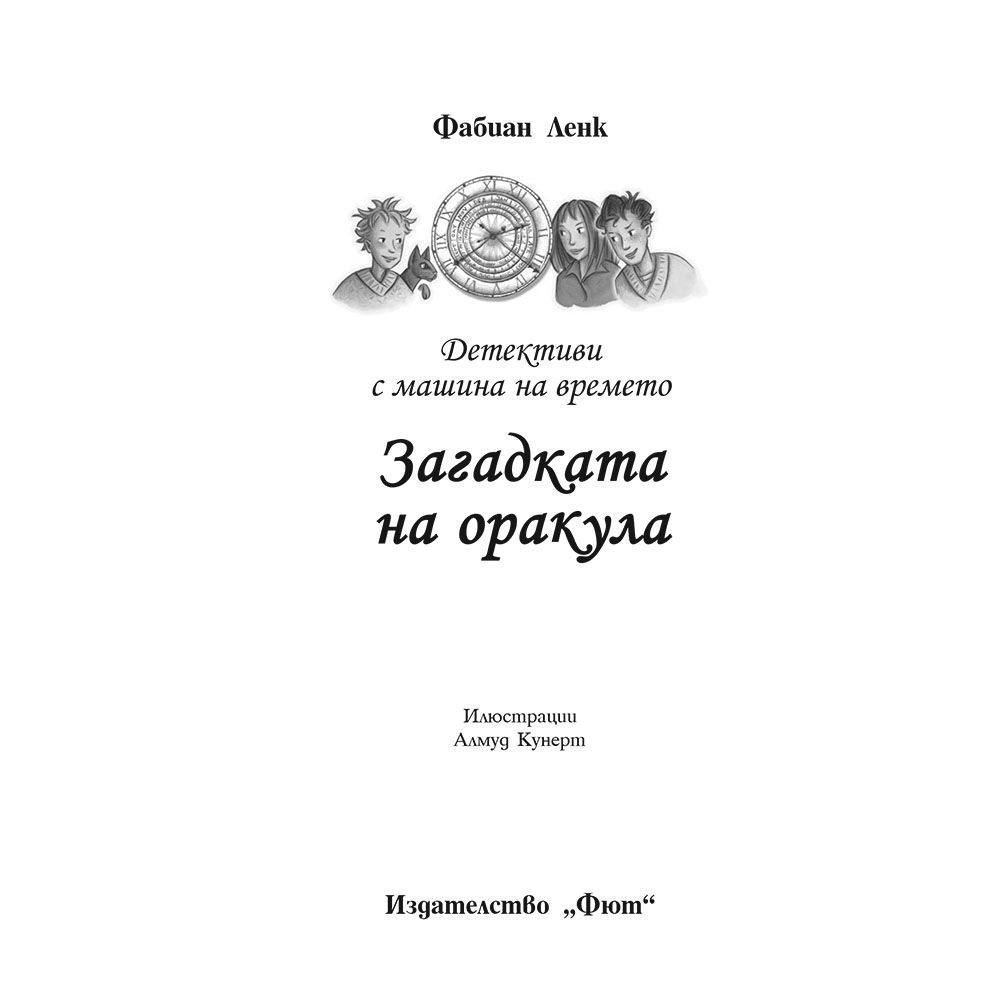 Фабиан Ленк

Детективи
с машина на времето

Загадката
на оракула

Илюстрации
Алмуд Кунерт

Издателство „Фют“